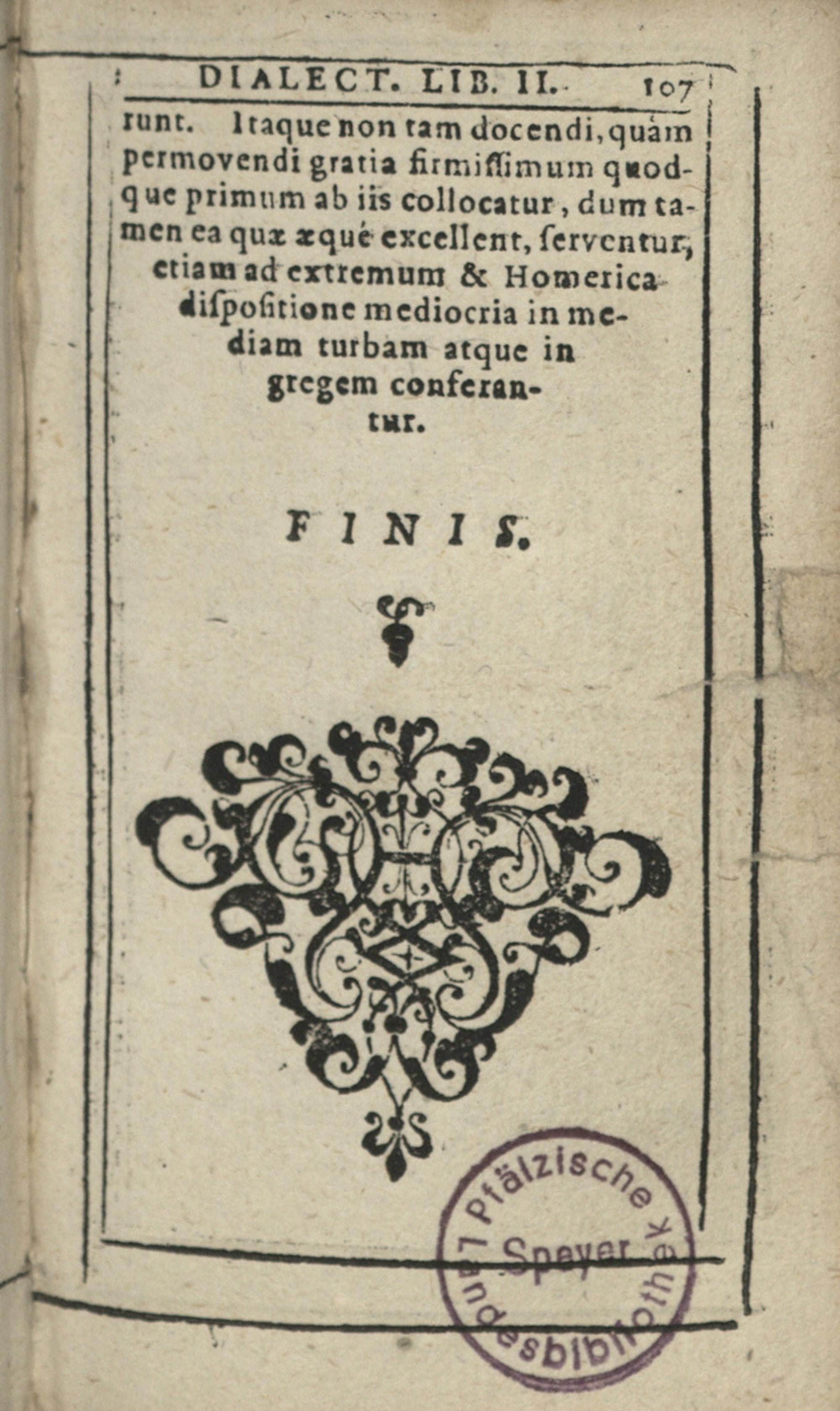 DIALECT. LIB. II. 107

runt. Itaque non tam docendi, quàm permovendi gratia firmissimum quodque primum ab iis collocatur, dum tamen ea quæ æqué excellent, serventur, etiam ad extremum & Homerica dispositione mediocria in mediam turbam atque in gregem conferantur.

FINIS.

Pfälzische Landesbibliothek Speyer